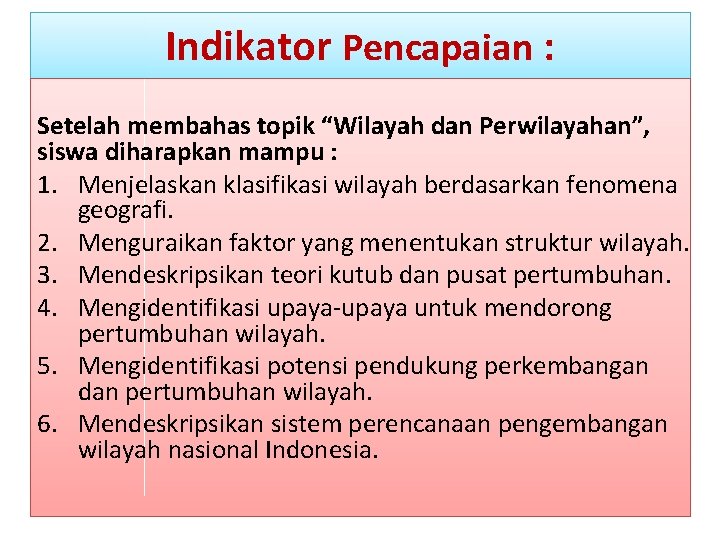 Indikator Pencapaian :

Setelah membahas topik “Wilayah dan Perwilayahan”, siswa diharapkan mampu :

1. Menjelaskan klasifikasi wilayah berdasarkan fenomena geografi.
2. Menguraikan faktor yang menentukan struktur wilayah.
3. Mendeskripsikan teori kutub dan pusat pertumbuhan.
4. Mengidentifikasi upaya-upaya untuk mendorong pertumbuhan wilayah.
5. Mengidentifikasi potensi pendukung perkembangan dan pertumbuhan wilayah.
6. Mendeskripsikan sistem perencanaan pengembangan wilayah nasional Indonesia.